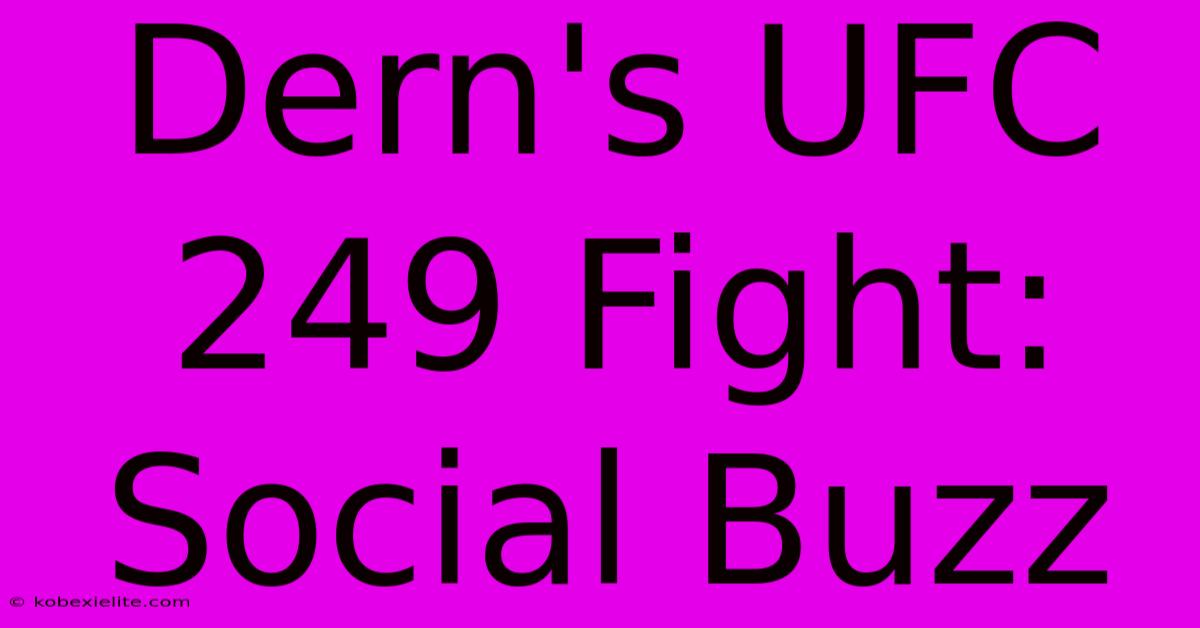 Dern's UFC 249 Fight: Social Buzz

© kobexielite.com